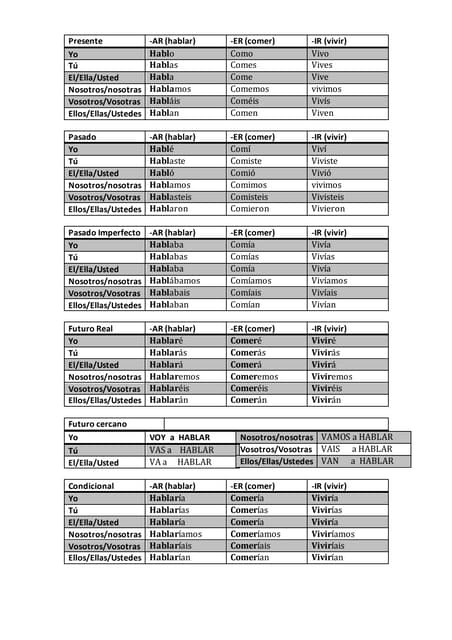 | Presente | -AR (hablar) | -ER (comer) | -IR (vivir) |
|---|---|---|---|
| Yo | Hablo | Como | Vivo |
| Tú | Hablas | Comes | Vives |
| El/Ella/Usted | Habla | Come | Vive |
| Nosotros/nosotras | Hablamos | Comemos | vivimos |
| Vosotros/Vosotras | Habláis | Coméis | Vivís |
| Ellos/Ellas/Ustedes | Hablan | Comen | Viven |

| Pasado | -AR (hablar) | -ER (comer) | -IR (vivir) |
|---|---|---|---|
| Yo | Hablé | Comí | Viví |
| Tú | Hablaste | Comiste | Viviste |
| El/Ella/Usted | Habló | Comió | Vivió |
| Nosotros/nosotras | Hablamos | Comimos | vivimos |
| Vosotros/Vosotras | Hablasteis | Comisteis | Vivisteis |
| Ellos/Ellas/Ustedes | Hablaron | Comieron | Vivieron |

| Pasado Imperfecto | -AR (hablar) | -ER (comer) | -IR (vivir) |
|---|---|---|---|
| Yo | Hablaba | Comía | Vivía |
| Tú | Hablabas | Comías | Vivías |
| El/Ella/Usted | Hablaba | Comía | Vivía |
| Nosotros/nosotras | Hablábamos | Comíamos | Vivíamos |
| Vosotros/Vosotras | Hablabais | Comíais | Vivíais |
| Ellos/Ellas/Ustedes | Hablaban | Comían | Vivían |

| Futuro Real | -AR (hablar) | -ER (comer) | -IR (vivir) |
|---|---|---|---|
| Yo | Hablaré | Comeré | Viviré |
| Tú | Hablarás | Comerás | Vivirás |
| El/Ella/Usted | Hablará | Comerá | Vivirá |
| Nosotros/nosotras | Hablaremos | Comeremos | Viviremos |
| Vosotros/Vosotras | Hablaréis | Comeréis | Viviréis |
| Ellos/Ellas/Ustedes | Hablarán | Comerán | Vivirán |

| Futuro cercano | | | |
|---|---|---|---|
| Yo | VOY a HABLAR | Nosotros/nosotras | VAMOS a HABLAR |
| Tú | VAS a HABLAR | Vosotros/Vosotras | VAIS a HABLAR |
| El/Ella/Usted | VA a HABLAR | Ellos/Ellas/Ustedes | VAN a HABLAR |

| Condicional | -AR (hablar) | -ER (comer) | -IR (vivir) |
|---|---|---|---|
| Yo | Hablaría | Comería | Viviría |
| Tú | Hablarías | Comerías | Vivirías |
| El/Ella/Usted | Hablaría | Comería | Viviría |
| Nosotros/nosotras | Hablaríamos | Comeríamos | Viviríamos |
| Vosotros/Vosotras | Hablaríais | Comeríais | Viviríais |
| Ellos/Ellas/Ustedes | Hablarían | Comerían | Vivirían |